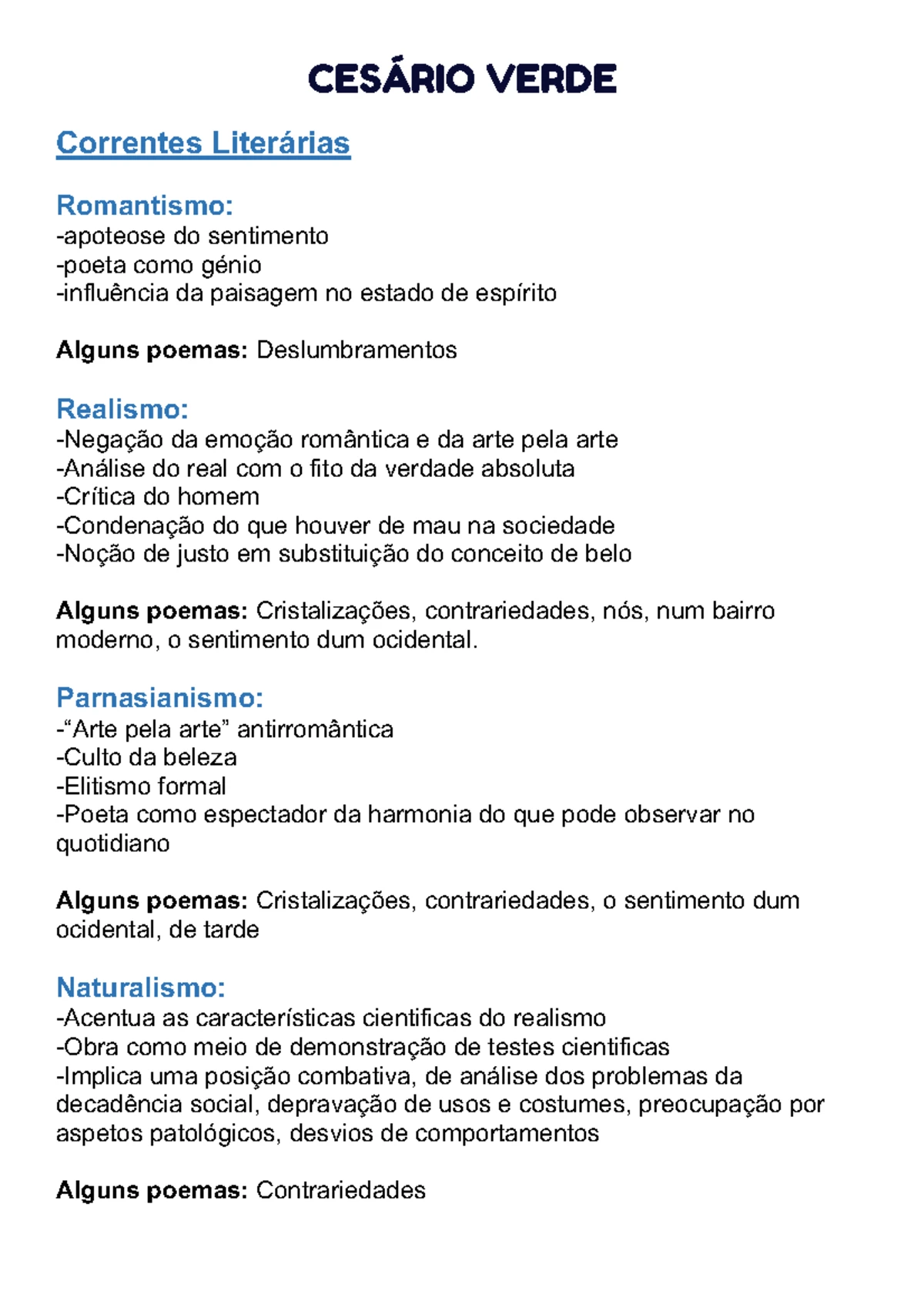 CESÁRIO VERDE

Correntes Literárias

Romantismo:
-apoteose do sentimento
-poeta como génio
-influência da paisagem no estado de espírito

Alguns poemas: Deslumbramentos

Realismo:
-Negação da emoção romântica e da arte pela arte
-Análise do real com o fito da verdade absoluta
-Crítica do homem
-Condenação do que houver de mau na sociedade
-Noção de justo em substituição do conceito de belo

Alguns poemas: Cristalizações, contrariedades, nós, num bairro moderno, o sentimento dum ocidental.

Parnasianismo:
-"Arte pela arte" antirromântica
-Culto da beleza
-Elitismo formal
-Poeta como espectador da harmonia do que pode observar no quotidiano

Alguns poemas: Cristalizações, contrariedades, o sentimento dum ocidental, de tarde

Naturalismo:
-Acentua as características cientificas do realismo
-Obra como meio de demonstração de testes cientificas
-Implica uma posição combativa, de análise dos problemas da decadência social, depravação de usos e costumes, preocupação por aspetos patológicos, desvios de comportamentos

Alguns poemas: Contrariedades